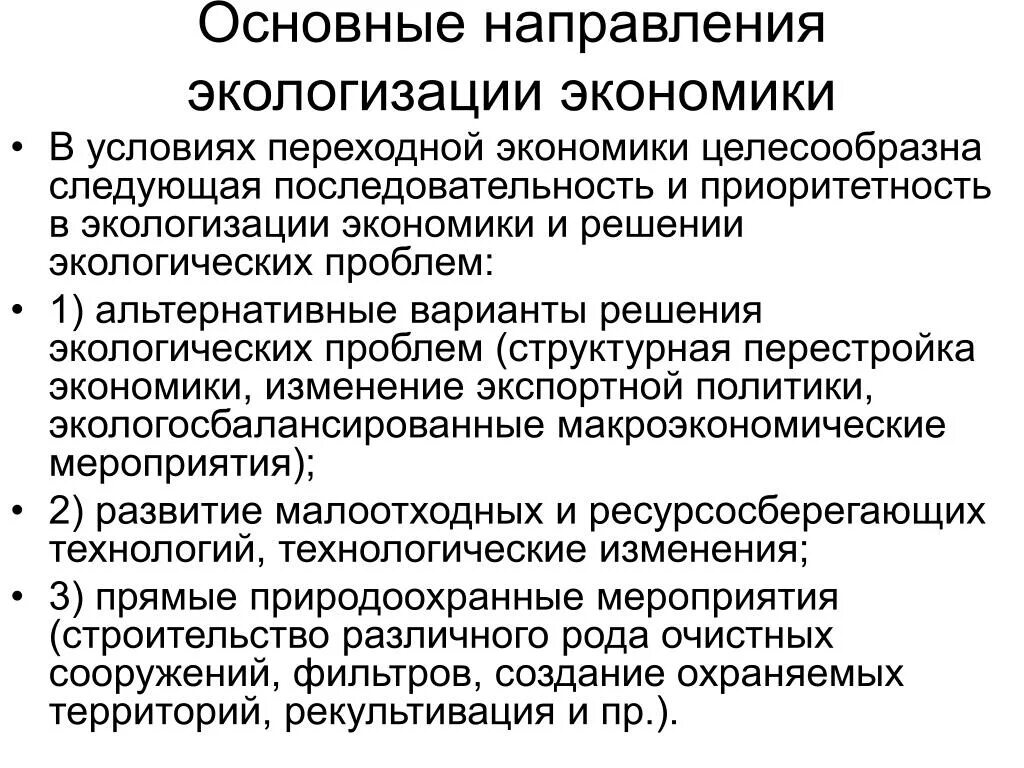 Основные направления экологизации экономики

• В условиях переходной экономики целесообразна следующая последовательность и приоритетность в экологизации экономики и решении экологических проблем:

• 1) альтернативные варианты решения экологических проблем (структурная перестройка экономики, изменение экспортной политики, экологосбалансированные макроэкономические мероприятия);

• 2) развитие малоотходных и ресурсосберегающих технологий, технологические изменения;

• 3) прямые природоохранные мероприятия (строительство различного рода очистных сооружений, фильтров, создание охраняемых территорий, рекультивация и пр.).